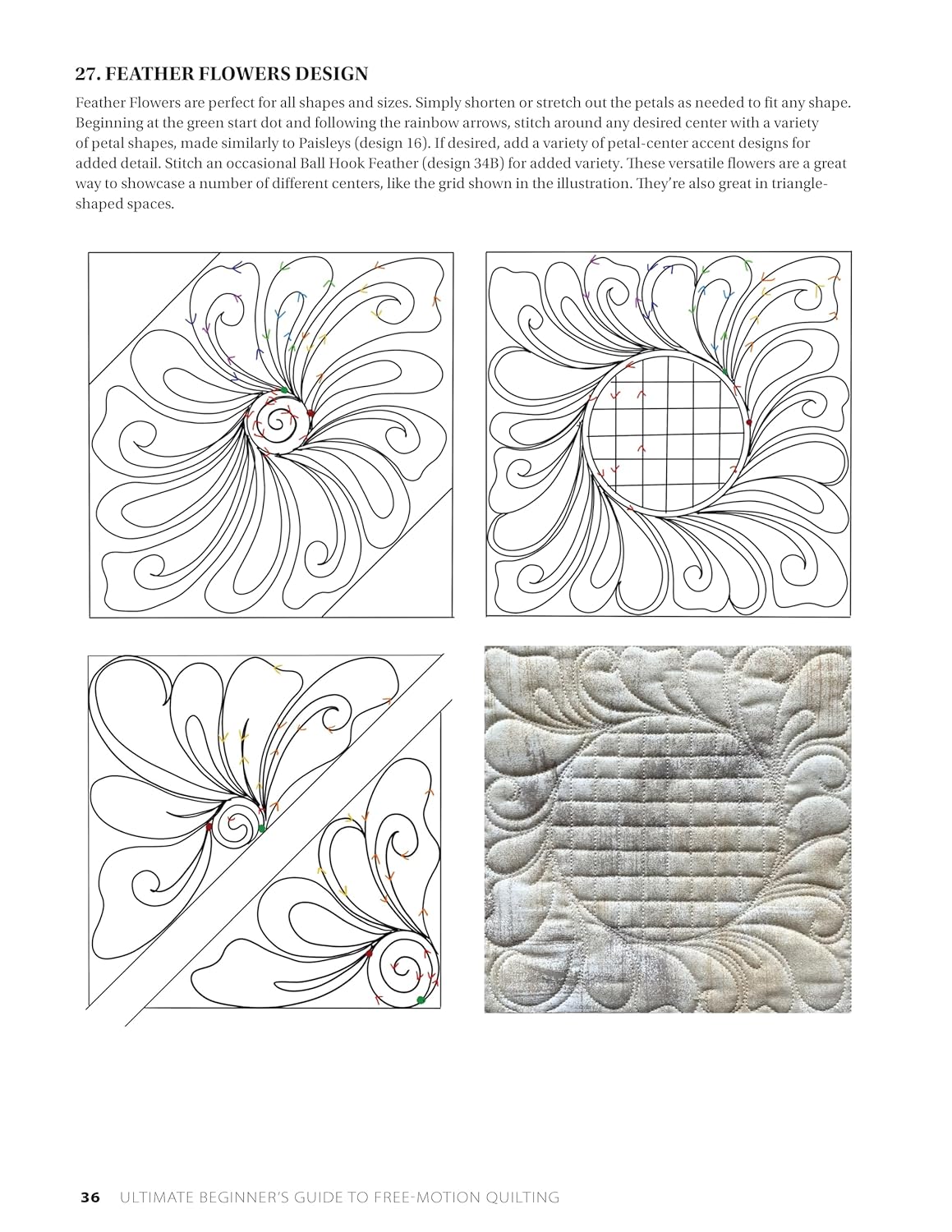 27. FEATHER FLOWERS DESIGN

Feather Flowers are perfect for all shapes and sizes. Simply shorten or stretch out the petals as needed to fit any shape. Beginning at the green start dot and following the rainbow arrows, stitch around any desired center with a variety of petal shapes, made similarly to Paisleys (design 16). If desired, add a variety of petal-center accent designs for added detail. Stitch an occasional Ball Hook Feather (design 34B) for added variety. These versatile flowers are a great way to showcase a number of different centers, like the grid shown in the illustration. They're also great in triangle-shaped spaces.

36 ULTIMATE BEGINNER'S GUIDE TO FREE-MOTION QUILTING